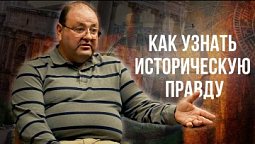 КАК УЗНАТЬ ИСТОРИЧЕСКУЮ ПРАВДУ